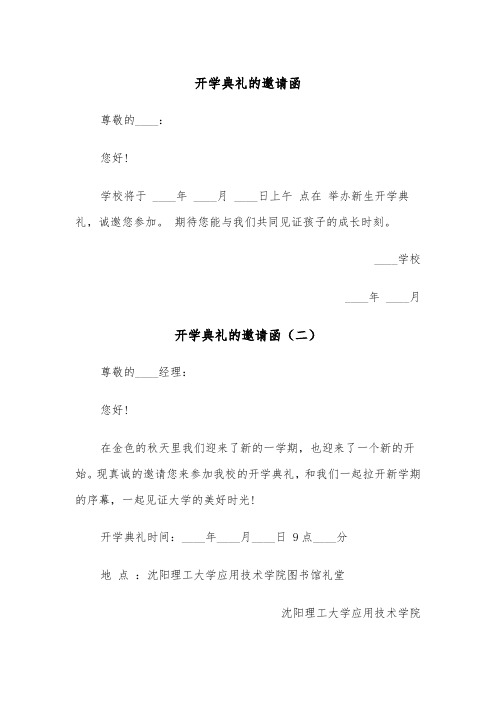 开学典礼的邀请函

尊敬的____：

您好！

学校将于 ____年 ____月 ____日上午 点在 举办新生开学典礼，诚邀您参加。 期待您能与我们共同见证孩子的成长时刻。

____学校

____年 ____月

开学典礼的邀请函（二）

尊敬的____经理：

您好！

在金色的秋天里我们迎来了新的一学期，也迎来了一个新的开始。现真诚的邀请您来参加我校的开学典礼，和我们一起拉开新学期的序幕，一起见证大学的美好时光！

开学典礼时间：____年____月____日 9点____分

地 点 ：沈阳理工大学应用技术学院图书馆礼堂

沈阳理工大学应用技术学院